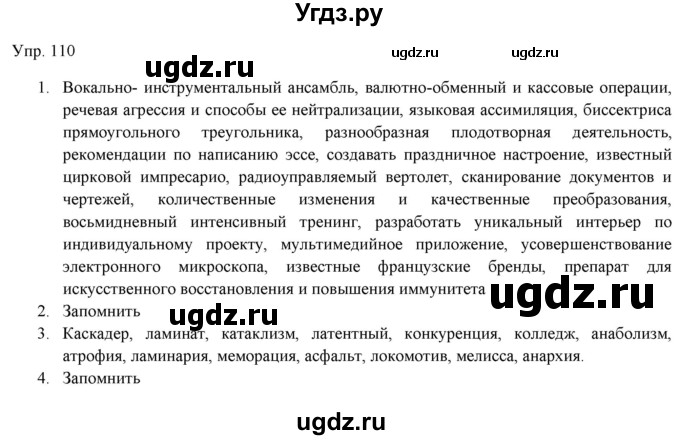 Угдз.ру

Упр. 110 ugdz.ru ugdz.ru

ugdz.ru

1. Вокально- инструментальный ансамбль, валютно-обменный и кассовые операции, речевая агрессия и способы ее нейтрализации, языковая ассимиляция, биссектриса прямоугольного треугольника, разнообразная плодотворная деятельность, рекомендации по написанию эссе, создавать праздничное настроение, известный цирковой импресарио, радиоуправляемый вертолет, сканирование документов и чертежей, количественные изменения и качественные преобразования, восьмидневный интенсивный тренинг, разработать уникальный интерьер по индивидуальному проекту, мультимедийное приложение, усовершенствование электронного микроскопа, известные французские бренды, препарат для искусственного восстановления и повышения иммунитета ugdz.ru

2. Запомнить ugdz.ru

3. Каскадер, ламинат, катаклизм, латентный, конкуренция, колледж, анаболизм, атрофия, ламинария, меморация, асфальт, локомотив, мелисса, анархия.

4. Запомнить

ugdz.ru